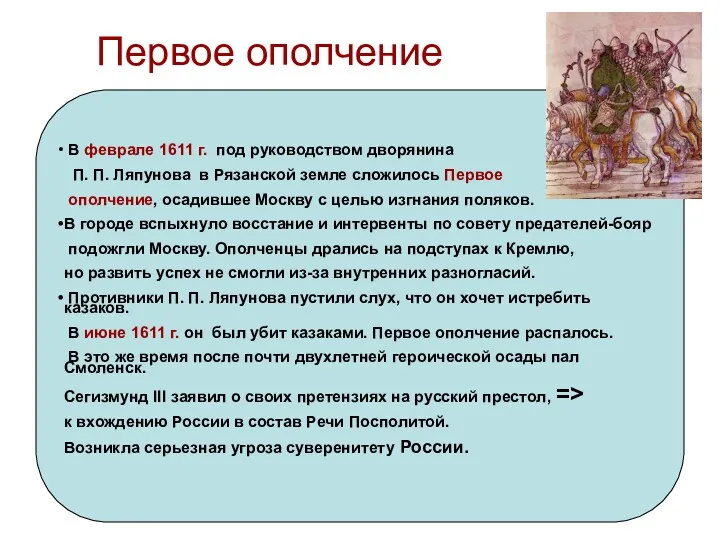 Первое ополчение

• В феврале 1611 г. под руководством дворянина П. П. Ляпунова в Рязанской земле сложилось Первое ополчение, осадившее Москву с целью изгнания поляков.

•В городе вспыхнуло восстание и интервенты по совету предателей-бояр подожгли Москву. Ополченцы дрались на подступах к Кремлю, но развить успех не смогли из-за внутренних разногласий.

• Противники П. П. Ляпунова пустили слух, что он хочет истребить казаков.
В июне 1611 г. он был убит казаками. Первое ополчение распалось.
В это же время после почти двухлетней героической осады пал Смоленск.
Сегизмунд III заявил о своих претензиях на русский престол, =>
к вхождению России в состав Речи Посполитой.
Возникла серьезная угроза суверенитету России.